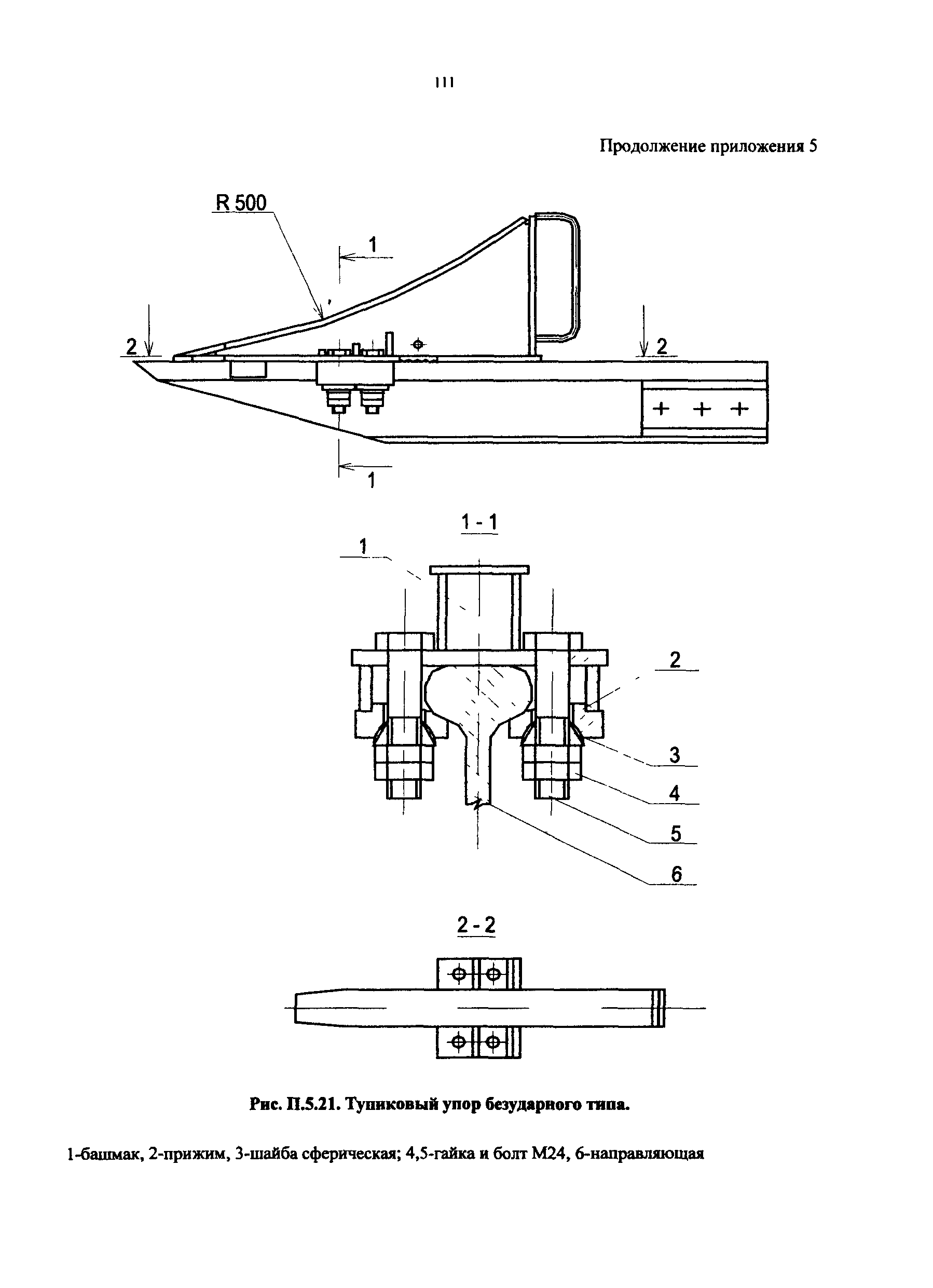 111

Продолжение приложения 5

R 500

1

2

2

1

1 - 1

1

2

3

4

5

6

2 - 2

Рис. П.5.21. Тупиковый упор безударного типа.

1-башмак, 2-прижим, 3-шайба сферическая; 4,5-гайка и болт М24, 6-направляющая